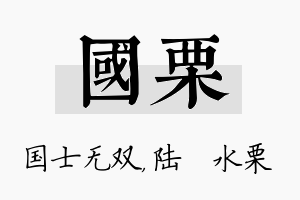 國栗

国士无双,陆 水栗